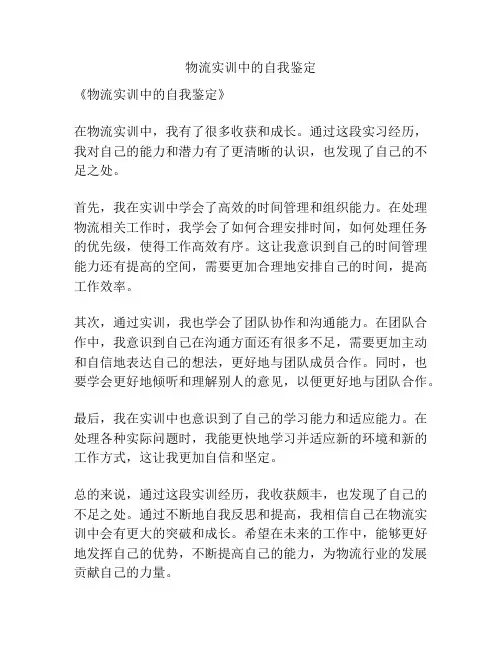 物流实训中的自我鉴定

《物流实训中的自我鉴定》

在物流实训中，我有了很多收获和成长。通过这段实习经历，我对自己的能力和潜力有了更清晰的认识，也发现了自己的不足之处。

首先，我在实训中学会了高效的时间管理和组织能力。在处理物流相关工作时，我学会了如何合理安排时间，如何处理任务的优先级，使得工作高效有序。这让我意识到自己的时间管理能力还有提高的空间，需要更加合理地安排自己的时间，提高工作效率。

其次，通过实训，我也学会了团队协作和沟通能力。在团队合作中，我意识到自己在沟通方面还有很多不足，需要更加主动和自信地表达自己的想法，更好地与团队成员合作。同时，也要学会更好地倾听和理解别人的意见，以便更好地与团队合作。

最后，我在实训中也意识到了自己的学习能力和适应能力。在处理各种实际问题时，我能更快地学习并适应新的环境和新的工作方式，这让我更加自信和坚定。

总的来说，通过这段实训经历，我收获颇丰，也发现了自己的不足之处。通过不断地自我反思和提高，我相信自己在物流实训中会有更大的突破和成长。希望在未来的工作中，能够更好地发挥自己的优势，不断提高自己的能力，为物流行业的发展贡献自己的力量。